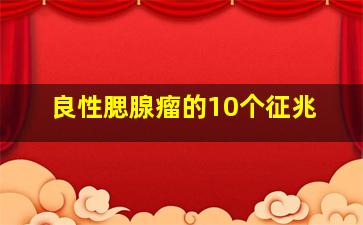 良性腮腺瘤的10个征兆